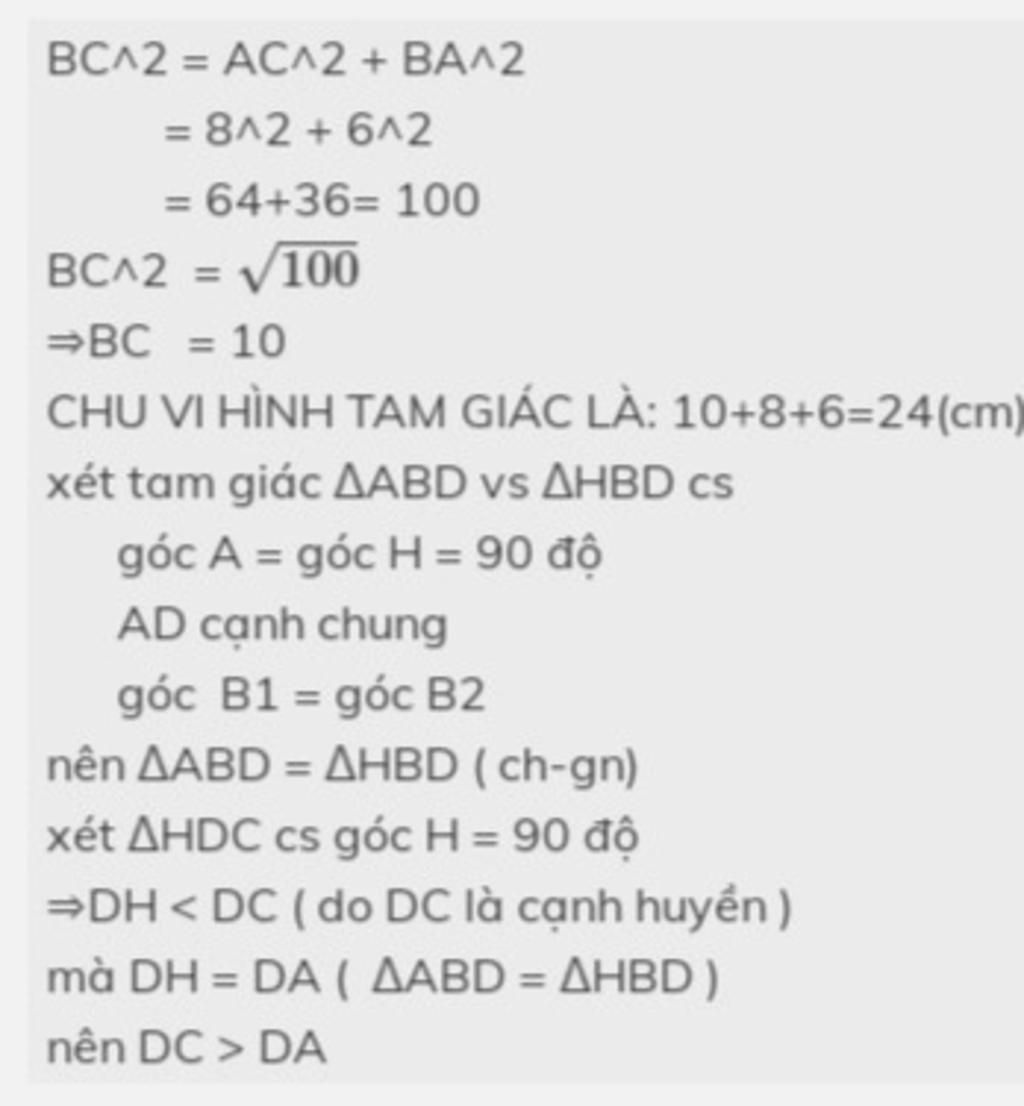 BC^2 = AC^2 + BA^2

= 8^2 + 6^2

= 64+36= 100

BC^2 = $\sqrt{100}$

⇒BC = 10

CHU VI HÌNH TAM GIÁC LÀ: 10+8+6=24(cm)

xét tam giác ΔABD vs ΔHBD cs

góc A = góc H = 90 độ

AD cạnh chung

góc B1 = góc B2

nên ΔABD = ΔHBD ( ch-gn)

xét ΔHDC cs góc H = 90 độ

⇒DH < DC ( do DC là cạnh huyền )

mà DH = DA ( ΔABD = ΔHBD )

nên DC > DA